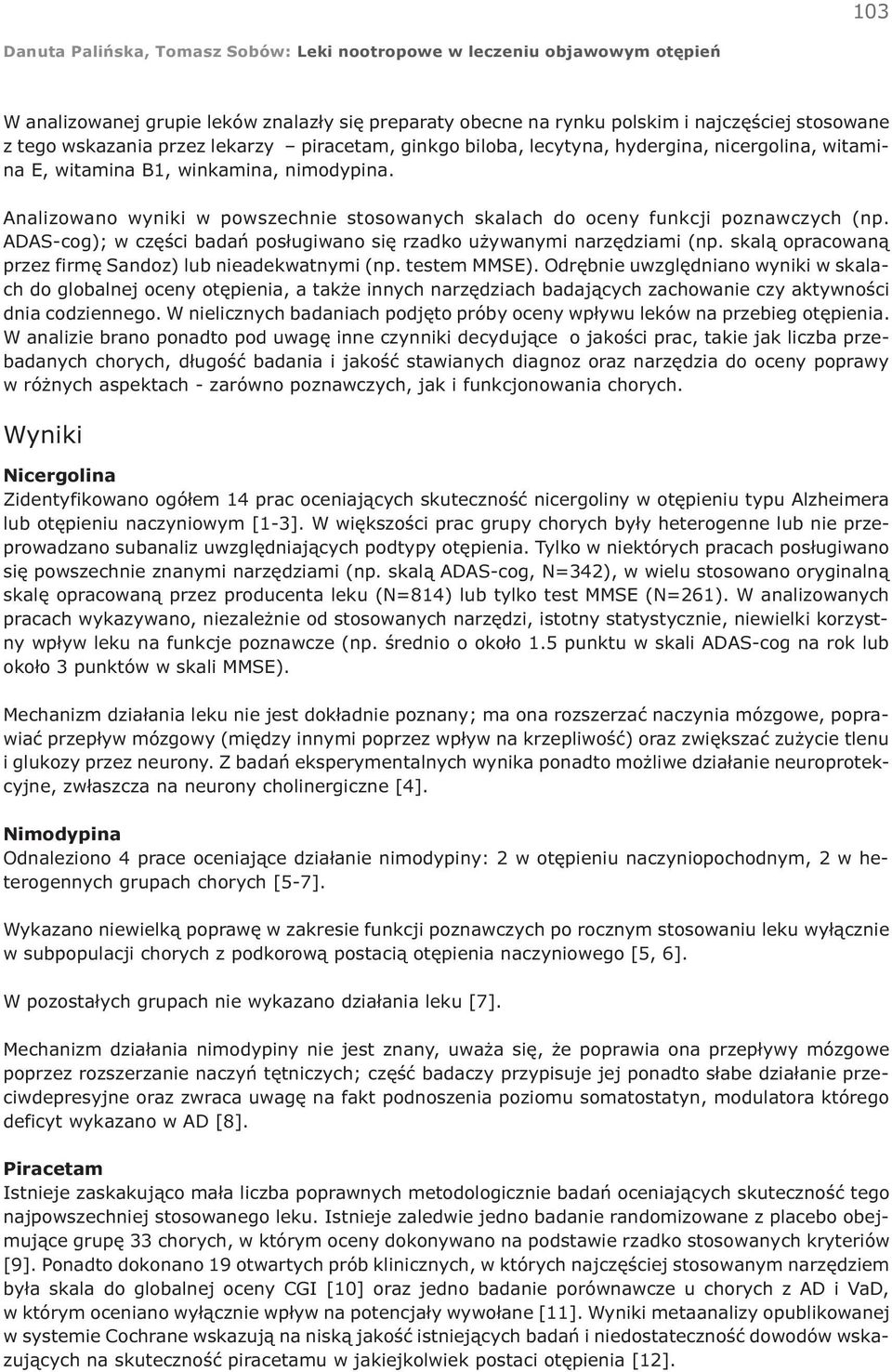 103

Danuta Palińska, Tomasz Sobów: Leki nootropowe w leczeniu objawowym otępień

W analizowanej grupie leków znalazły się preparaty obecne na rynku polskim i najczęściej stosowane z tego wskazania przez lekarzy – piracetam, ginkgo biloba, lecytyna, hydergina, nicergolina, witamina E, witamina B1, winkamina, nimodypina.

Analizowano wyniki w powszechnie stosowanych skalach do oceny funkcji poznawczych (np. ADAS-cog); w części badań posługiwano się rzadko używanymi narzędziami (np. skalą opracowaną przez firmę Sandoz) lub nieadekwatnymi (np. testem MMSE). Odrębnie uwzględniano wyniki w skalach do globalnej oceny otępienia, a także innych narzędziach badających zachowanie czy aktywności dnia codziennego. W nielicznych badaniach podjęto próby oceny wpływu leków na przebieg otępienia. W analizie brano ponadto pod uwagę inne czynniki decydujące o jakości prac, takie jak liczba przebadanych chorych, długość badania i jakość stawianych diagnoz oraz narzędzia do oceny poprawy w różnych aspektach - zarówno poznawczych, jak i funkcjonowania chorych.

Wyniki

Nicergolina
Zidentyfikowano ogółem 14 prac oceniających skuteczność nicergoliny w otępieniu typu Alzheimera lub otępieniu naczyniowym [1-3]. W większości prac grupy chorych były heterogenne lub nie przeprowadzano subanaliz uwzględniających podtypy otępienia. Tylko w niektórych pracach posługiwano się powszechnie znanymi narzędziami (np. skalą ADAS-cog, N=342), w wielu stosowano oryginalną skalę opracowaną przez producenta leku (N=814) lub tylko test MMSE (N=261). W analizowanych pracach wykazywano, niezależnie od stosowanych narzędzi, istotny statystycznie, niewielki korzystny wpływ leku na funkcje poznawcze (np. średnio o około 1.5 punktu w skali ADAS-cog na rok lub około 3 punktów w skali MMSE).

Mechanizm działania leku nie jest dokładnie poznany; ma ona rozszerzać naczynia mózgowe, poprawiać przepływ mózgowy (między innymi poprzez wpływ na krzepliwość) oraz zwiększać zużycie tlenu i glukozy przez neurony. Z badań eksperymentalnych wynika ponadto możliwe działanie neuroprotekcyjne, zwłaszcza na neurony cholinergiczne [4].

Nimodypina
Odnaleziono 4 prace oceniające działanie nimodypiny: 2 w otępieniu naczyniopochodnym, 2 w heterogennych grupach chorych [5-7].

Wykazano niewielką poprawę w zakresie funkcji poznawczych po rocznym stosowaniu leku wyłącznie w subpopulacji chorych z podkorową postacią otępienia naczyniowego [5, 6].

W pozostałych grupach nie wykazano działania leku [7].

Mechanizm działania nimodypiny nie jest znany, uważa się, że poprawia ona przepływy mózgowe poprzez rozszerzanie naczyń tętniczych; część badaczy przypisuje jej ponadto słabe działanie przeciwdepresyjne oraz zwraca uwagę na fakt podnoszenia poziomu somatostatyn, modulatora którego deficyt wykazano w AD [8].

Piracetam
Istnieje zaskakująco mała liczba poprawnych metodologicznie badań oceniających skuteczność tego najpowszechniej stosowanego leku. Istnieje zaledwie jedno badanie randomizowane z placebo obejmujące grupę 33 chorych, w którym oceny dokonywano na podstawie rzadko stosowanych kryteriów [9]. Ponadto dokonano 19 otwartych prób klinicznych, w których najczęściej stosowanym narzędziem była skala do globalnej oceny CGI [10] oraz jedno badanie porównawcze u chorych z AD i VaD, w którym oceniano wyłącznie wpływ na potencjały wywołane [11]. Wyniki metaanalizy opublikowanej w systemie Cochrane wskazują na niską jakość istniejących badań i niedostateczność dowodów wskazujących na skuteczność piracetamu w jakiejkolwiek postaci otępienia [12].